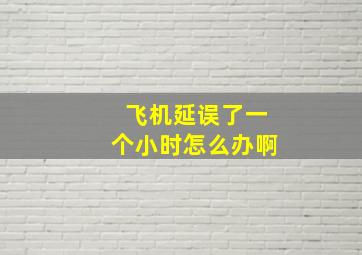 飞机延误了一个小时怎么办啊